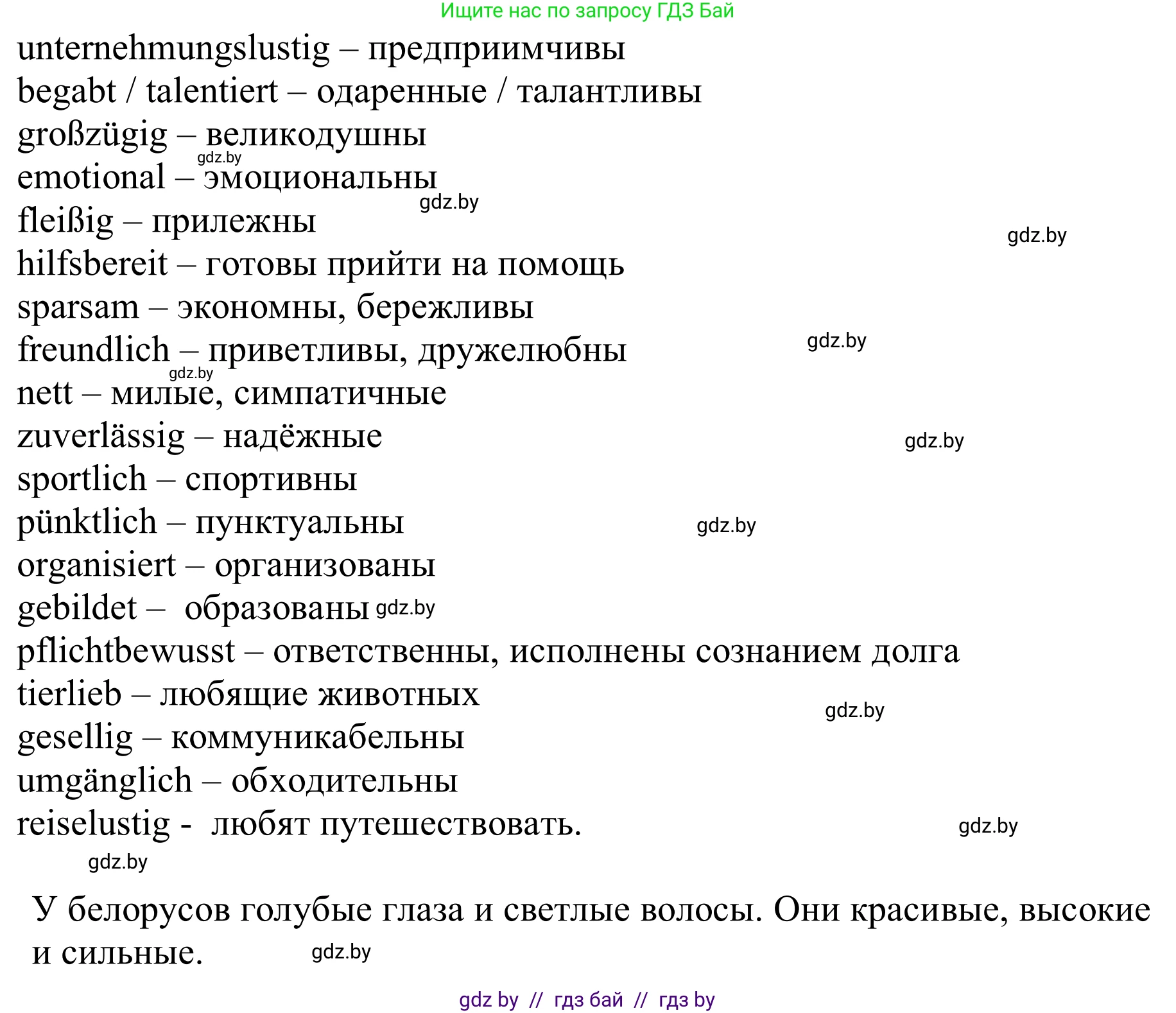 Ищите нас по запросу ГДЗ Бай

unternehmungslustig – предприимчивы
begabt / talentiert – одаренные / талантливы
großzügig – великодушны
gdz.by
emotional – эмоциональны
gdz.by
fleißig – прилежны
gdz.by
hilfsbereit – готовы прийти на помощь
sparsam – экономны, бережливы
freundlich – приветливы, дружелюбны
gdz.by
gdz.by
nett – милые, симпатичные
zuverlässig – надёжные
gdz.by
sportlich – спортивны
pünktlich – пунктуальны
gdz.by
organisiert – организованы
gebildet – образованы gdz.by
pflichtbewusst – ответственны, исполнены сознанием долга
tierlieb – любящие животных
gdz.by
gesellig – коммуникабельны
umgänglich – обходительны
reiselustig - любят путешествовать.
gdz.by
gdz.by

У белорусов голубые глаза и светлые волосы. Они красивые, высокие и сильные.
gdz.by

gdz by // гдз бай // гдз by